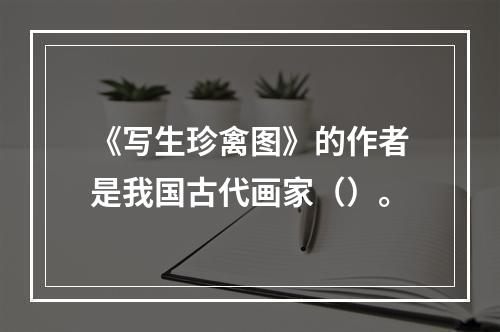 《写生珍禽图》的作者是我国古代画家（）。